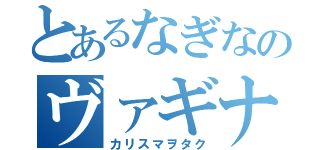 とあるなぎなの
ヴァギナ
カリスマヲタク